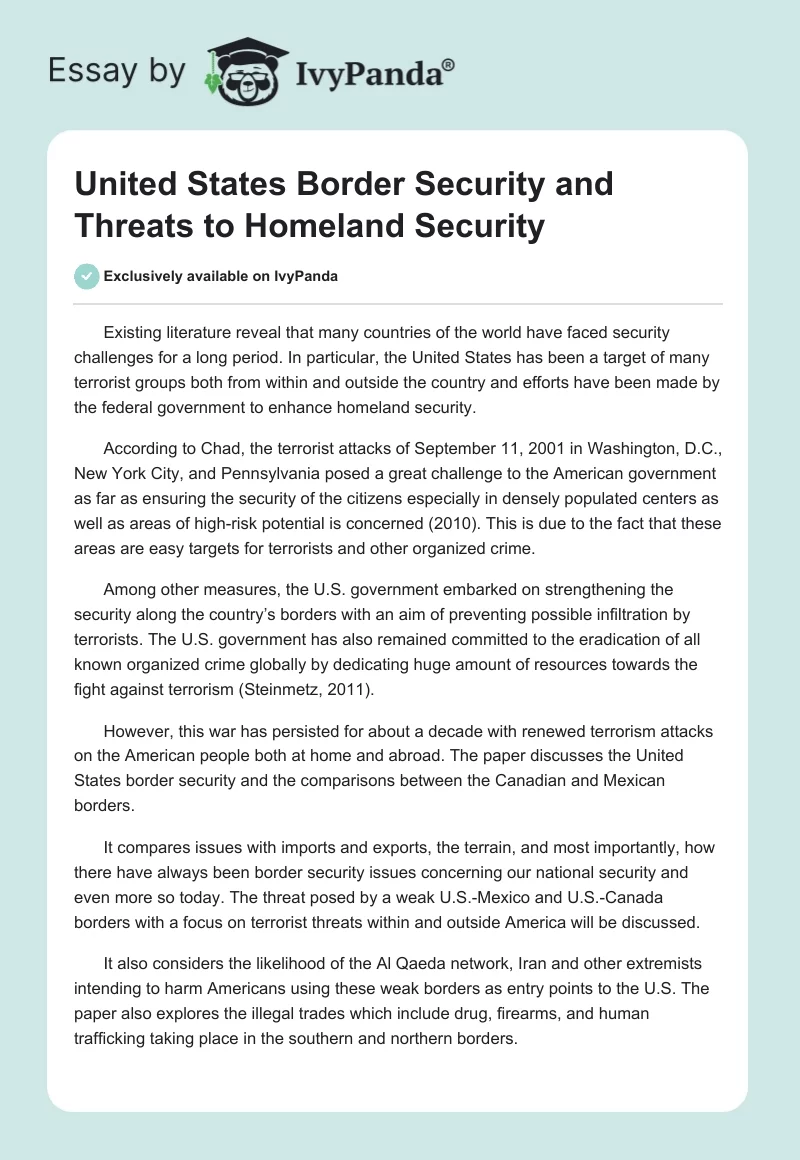 Essay by IvyPanda®

United States Border Security and Threats to Homeland Security

Exclusively available on IvyPanda

Existing literature reveal that many countries of the world have faced security challenges for a long period. In particular, the United States has been a target of many terrorist groups both from within and outside the country and efforts have been made by the federal government to enhance homeland security.

According to Chad, the terrorist attacks of September 11, 2001 in Washington, D.C., New York City, and Pennsylvania posed a great challenge to the American government as far as ensuring the security of the citizens especially in densely populated centers as well as areas of high-risk potential is concerned (2010). This is due to the fact that these areas are easy targets for terrorists and other organized crime.

Among other measures, the U.S. government embarked on strengthening the security along the country's borders with an aim of preventing possible infiltration by terrorists. The U.S. government has also remained committed to the eradication of all known organized crime globally by dedicating huge amount of resources towards the fight against terrorism (Steinmetz, 2011).

However, this war has persisted for about a decade with renewed terrorism attacks on the American people both at home and abroad. The paper discusses the United States border security and the comparisons between the Canadian and Mexican borders.

It compares issues with imports and exports, the terrain, and most importantly, how there have always been border security issues concerning our national security and even more so today. The threat posed by a weak U.S.-Mexico and U.S.-Canada borders with a focus on terrorist threats within and outside America will be discussed.

It also considers the likelihood of the Al Qaeda network, Iran and other extremists intending to harm Americans using these weak borders as entry points to the U.S. The paper also explores the illegal trades which include drug, firearms, and human trafficking taking place in the southern and northern borders.